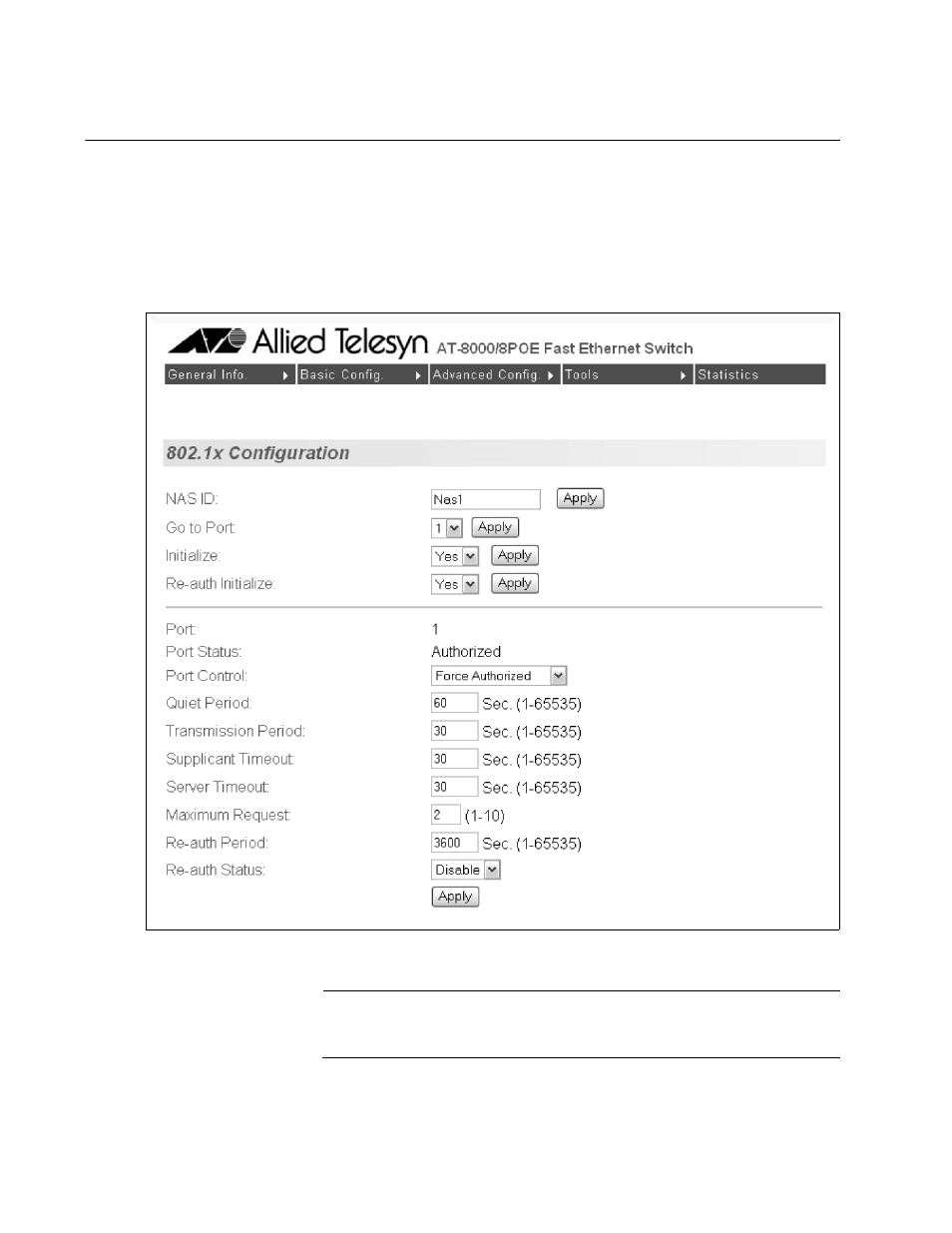 Allied Telesyn AT-8000/8POE Fast Ethernet Switch

General Info. Basic Config. Advanced Config. Tools Statistics

802.1x Configuration

NAS ID: Nas1 Apply
Go to Port: 1 Apply
Initialize: Yes Apply
Re-auth Initialize: Yes Apply

Port: 1
Port Status: Authorized
Port Control: Force Authorized
Quiet Period: 60 Sec. (1-65535)
Transmission Period: 30 Sec. (1-65535)
Supplicant Timeout: 30 Sec. (1-65535)
Server Timeout: 30 Sec. (1-65535)
Maximum Request: 2 (1-10)
Re-auth Period: 3600 Sec. (1-65535)
Re-auth Status: Disable
Apply